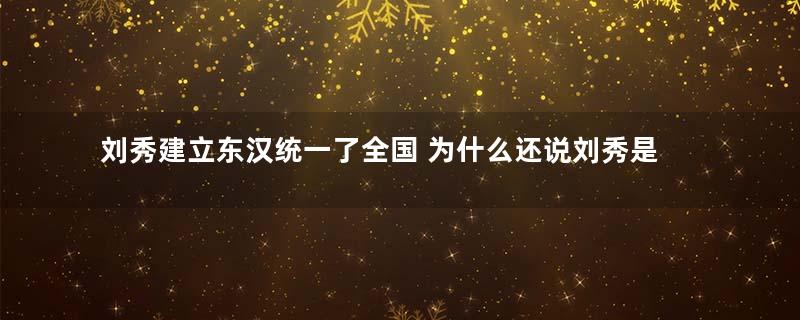 刘秀建立东汉统一了全国 为什么还说刘秀是